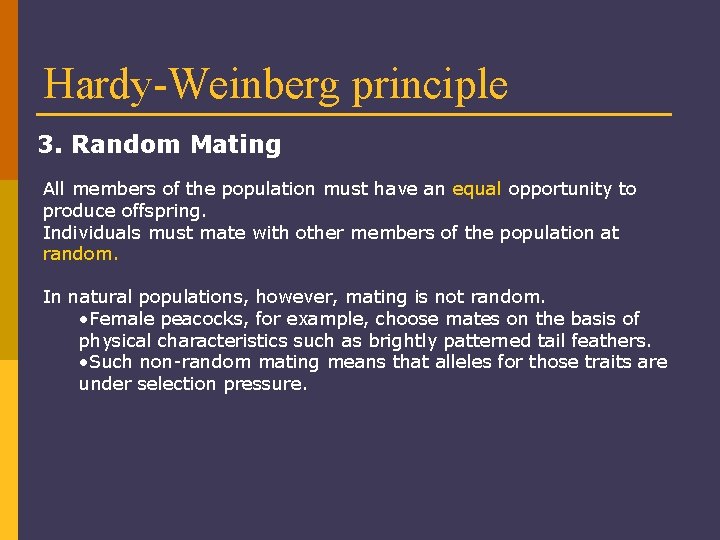 Hardy-Weinberg principle

3. Random Mating

All members of the population must have an equal opportunity to produce offspring.
Individuals must mate with other members of the population at random.

In natural populations, however, mating is not random.
•Female peacocks, for example, choose mates on the basis of physical characteristics such as brightly patterned tail feathers.
•Such non-random mating means that alleles for those traits are under selection pressure.